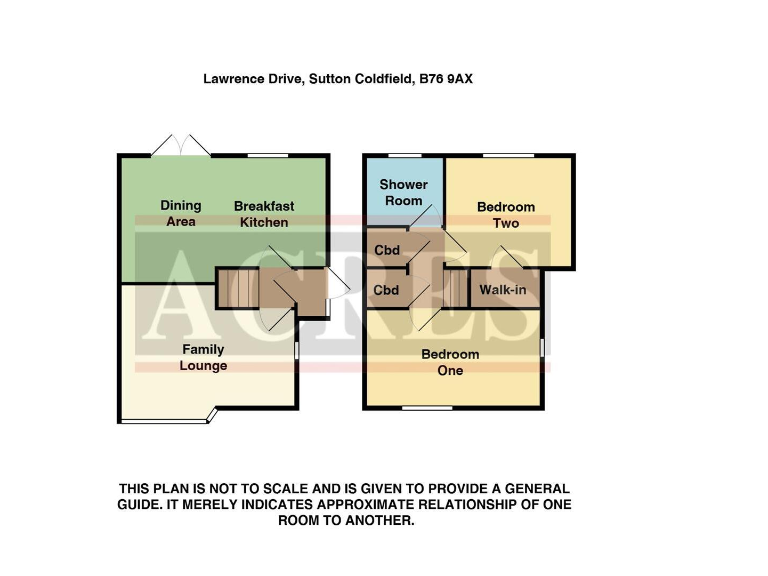 Lawrence Drive, Sutton Coldfield, B76 9AX

Dining Area

Breakfast Kitchen

Family Lounge

Shower Room

Bedroom Two

Cbd

Cbd

Walk-in

Bedroom One

ACRES

THIS PLAN IS NOT TO SCALE AND IS GIVEN TO PROVIDE A GENERAL GUIDE. IT MERELY INDICATES APPROXIMATE RELATIONSHIP OF ONE ROOM TO ANOTHER.